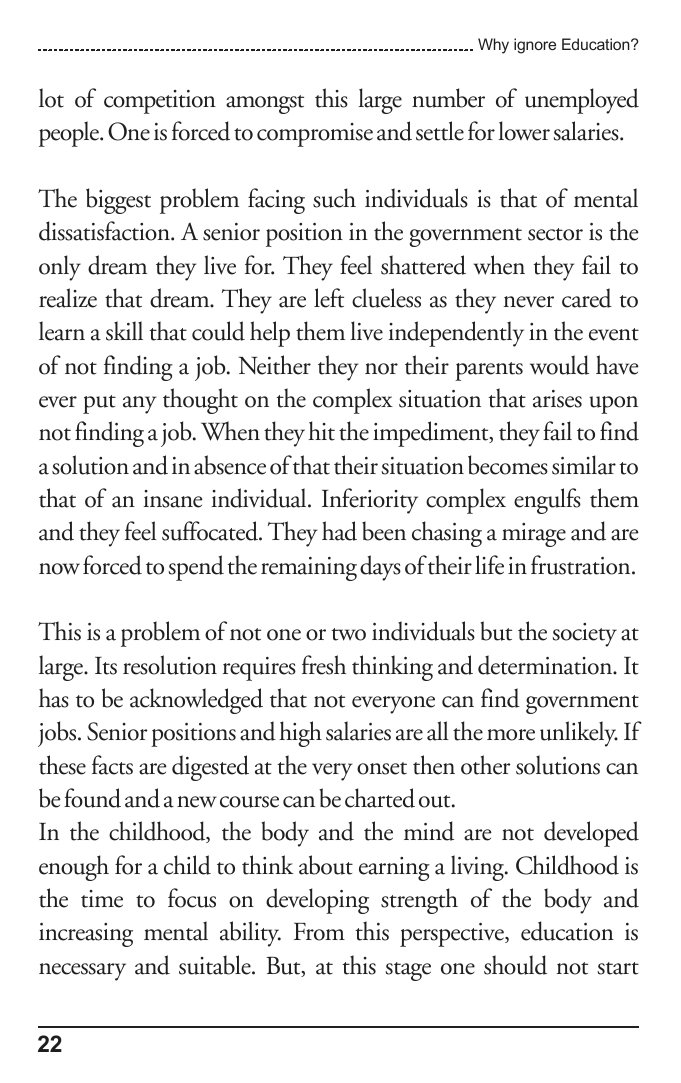 Why ignore Education?

lot of competition amongst this large number of unemployed people. One is forced to compromise and settle for lower salaries.

The biggest problem facing such individuals is that of mental dissatisfaction. A senior position in the government sector is the only dream they live for. They feel shattered when they fail to realize that dream. They are left clueless as they never cared to learn a skill that could help them live independently in the event of not finding a job. Neither they nor their parents would have ever put any thought on the complex situation that arises upon not finding a job. When they hit the impediment, they fail to find a solution and in absence of that their situation becomes similar to that of an insane individual. Inferiority complex engulfs them and they feel suffocated. They had been chasing a mirage and are now forced to spend the remaining days of their life in frustration.

This is a problem of not one or two individuals but the society at large. Its resolution requires fresh thinking and determination. It has to be acknowledged that not everyone can find government jobs. Senior positions and high salaries are all the more unlikely. If these facts are digested at the very onset then other solutions can be found and a new course can be charted out.
In the childhood, the body and the mind are not developed enough for a child to think about earning a living. Childhood is the time to focus on developing strength of the body and increasing mental ability. From this perspective, education is necessary and suitable. But, at this stage one should not start

22